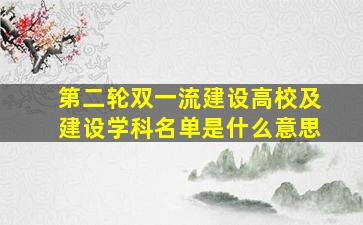 第二轮双一流建设高校及建设学科名单是什么意思